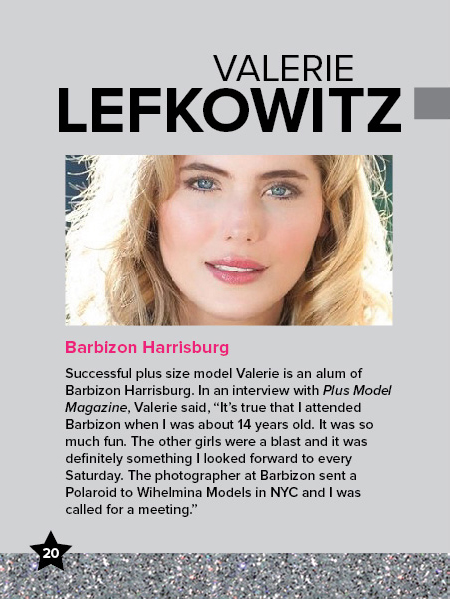 VALERIE
LEFKOWITZ

Barbizon Harrisburg

Successful plus size model Valerie is an alum of Barbizon Harrisburg. In an interview with Plus Model Magazine, Valerie said, “It’s true that I attended Barbizon when I was about 14 years old. It was so much fun. The other girls were a blast and it was definitely something I looked forward to every Saturday. The photographer at Barbizon sent a Polaroid to Wihelmina Models in NYC and I was called for a meeting.”

20